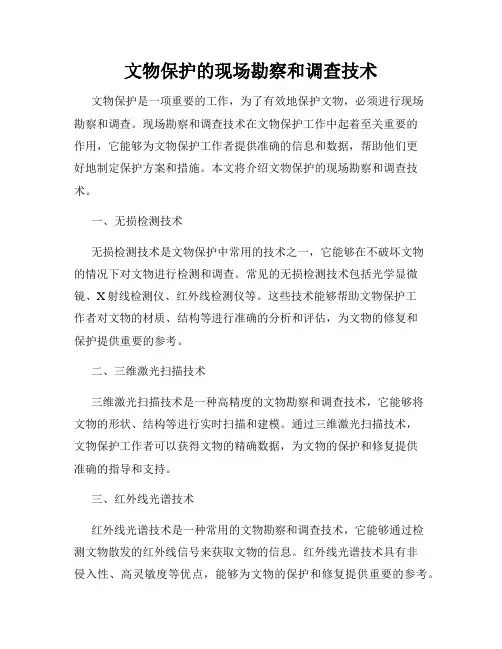 文物保护的现场勘察和调查技术

文物保护是一项重要的工作，为了有效地保护文物，必须进行现场勘察和调查。现场勘察和调查技术在文物保护工作中起着至关重要的作用，它能够为文物保护工作者提供准确的信息和数据，帮助他们更好地制定保护方案和措施。本文将介绍文物保护的现场勘察和调查技术。

一、无损检测技术

无损检测技术是文物保护中常用的技术之一，它能够在不破坏文物的情况下对文物进行检测和调查。常见的无损检测技术包括光学显微镜、X射线检测仪、红外线检测仪等。这些技术能够帮助文物保护工作者对文物的材质、结构等进行准确的分析和评估，为文物的修复和保护提供重要的参考。

二、三维激光扫描技术

三维激光扫描技术是一种高精度的文物勘察和调查技术，它能够将文物的形状、结构等进行实时扫描和建模。通过三维激光扫描技术，文物保护工作者可以获得文物的精确数据，为文物的保护和修复提供准确的指导和支持。

三、红外线光谱技术

红外线光谱技术是一种常用的文物勘察和调查技术，它能够通过检测文物散发的红外线信号来获取文物的信息。红外线光谱技术具有非侵入性、高灵敏度等优点，能够为文物的保护和修复提供重要的参考。